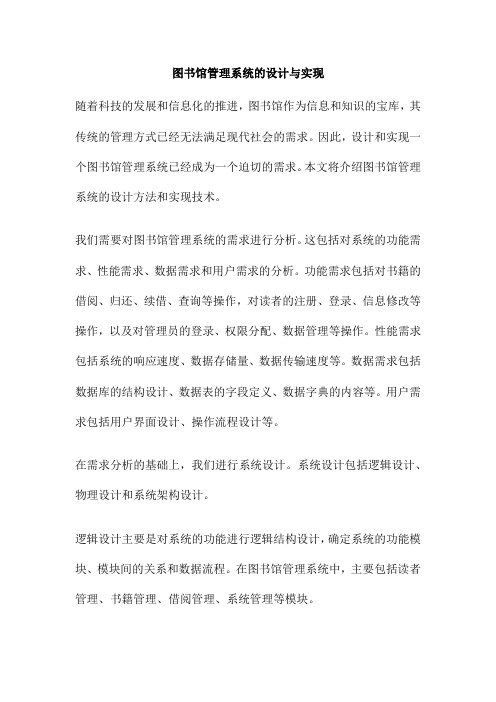 图书馆管理系统的设计与实现

随着科技的发展和信息化的推进，图书馆作为信息和知识的宝库，其传统的管理方式已经无法满足现代社会的需求。因此，设计和实现一个图书馆管理系统已经成为一个迫切的需求。本文将介绍图书馆管理系统的设计方法和实现技术。

我们需要对图书馆管理系统的需求进行分析。这包括对系统的功能需求、性能需求、数据需求和用户需求的分析。功能需求包括对书籍的借阅、归还、续借、查询等操作，对读者的注册、登录、信息修改等操作，以及对管理员的登录、权限分配、数据管理等操作。性能需求包括系统的响应速度、数据存储量、数据传输速度等。数据需求包括数据库的结构设计、数据表的字段定义、数据字典的内容等。用户需求包括用户界面设计、操作流程设计等。

在需求分析的基础上，我们进行系统设计。系统设计包括逻辑设计、物理设计和系统架构设计。

逻辑设计主要是对系统的功能进行逻辑结构设计，确定系统的功能模块、模块间的关系和数据流程。在图书馆管理系统中，主要包括读者管理、书籍管理、借阅管理、系统管理等模块。